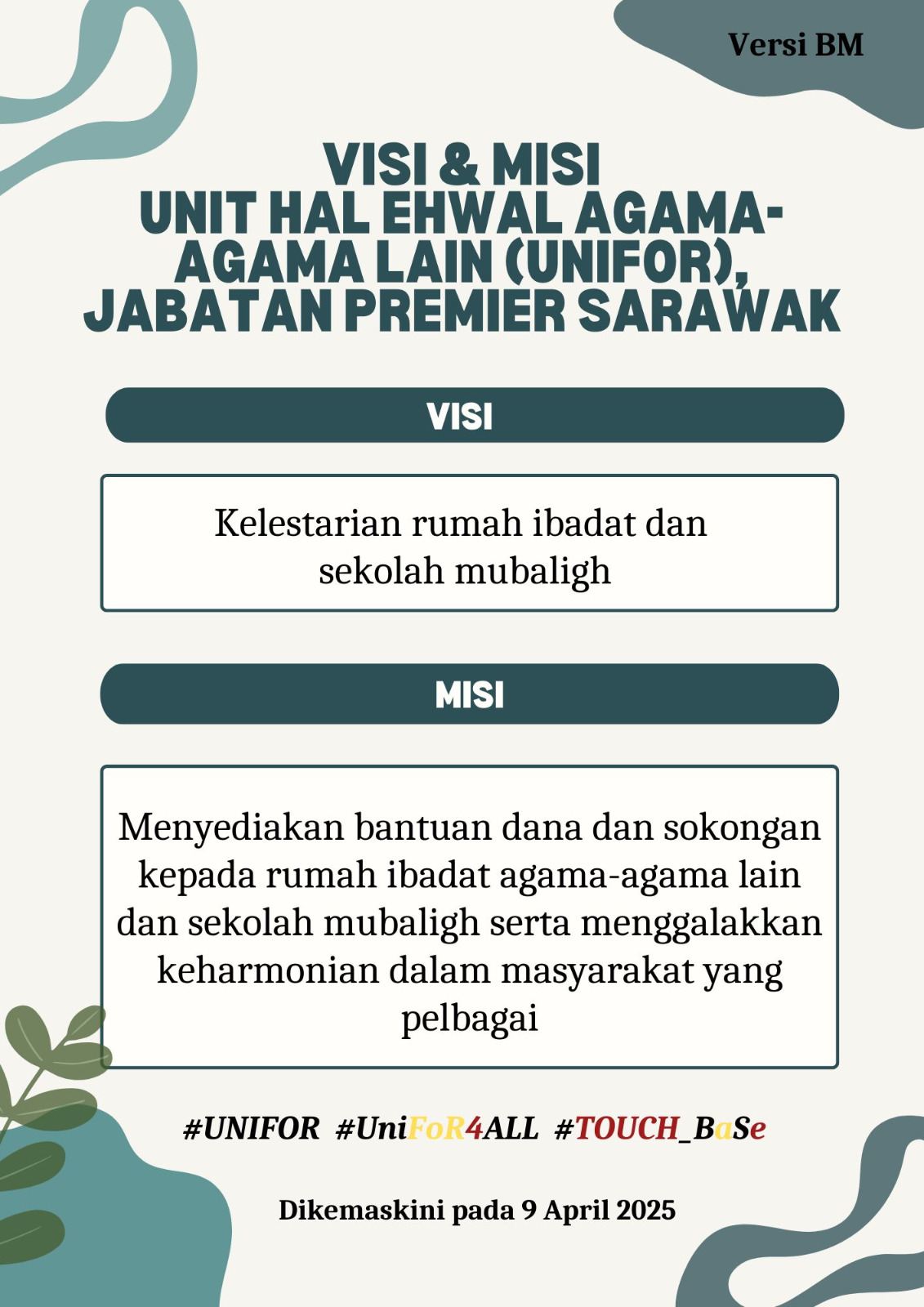 Versi BM

VISI & MISI
UNIT HAL EHWAL AGAMA-AGAMA LAIN (UNIFOR), JABATAN PREMIER SARAWAK

VISI

Kelestarian rumah ibadat dan sekolah mubaligh

MISI

Menyediakan bantuan dana dan sokongan kepada rumah ibadat agama-agama lain dan sekolah mubaligh serta menggalakkan keharmonian dalam masyarakat yang pelbagai

#UNIFOR #UniFoR4ALL #TOUCH_BaSe

Dikemaskini pada 9 April 2025